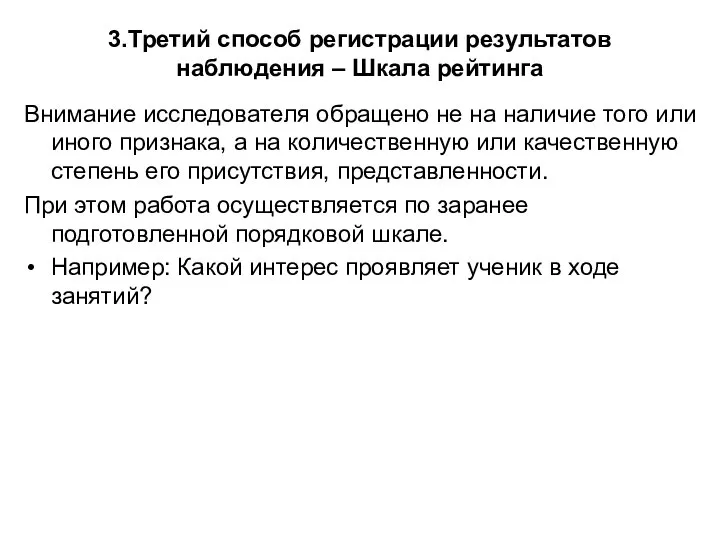 3.Третий способ регистрации результатов наблюдения – Шкала рейтинга

Внимание исследователя обращено не на наличие того или иного признака, а на количественную или качественную степень его присутствия, представленности.

При этом работа осуществляется по заранее подготовленной порядковой шкале.

• Например: Какой интерес проявляет ученик в ходе занятий?